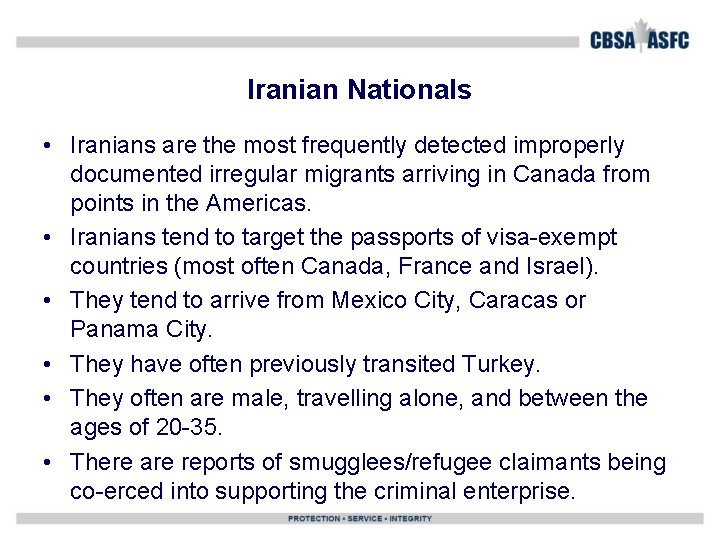 CBSA ASFC

Iranian Nationals

• Iranians are the most frequently detected improperly documented irregular migrants arriving in Canada from points in the Americas.

• Iranians tend to target the passports of visa-exempt countries (most often Canada, France and Israel).

• They tend to arrive from Mexico City, Caracas or Panama City.

• They have often previously transited Turkey.

• They often are male, travelling alone, and between the ages of 20-35.

• There are reports of smugglees/refugee claimants being co-erced into supporting the criminal enterprise.

PROTECTION • SERVICE • INTEGRITY